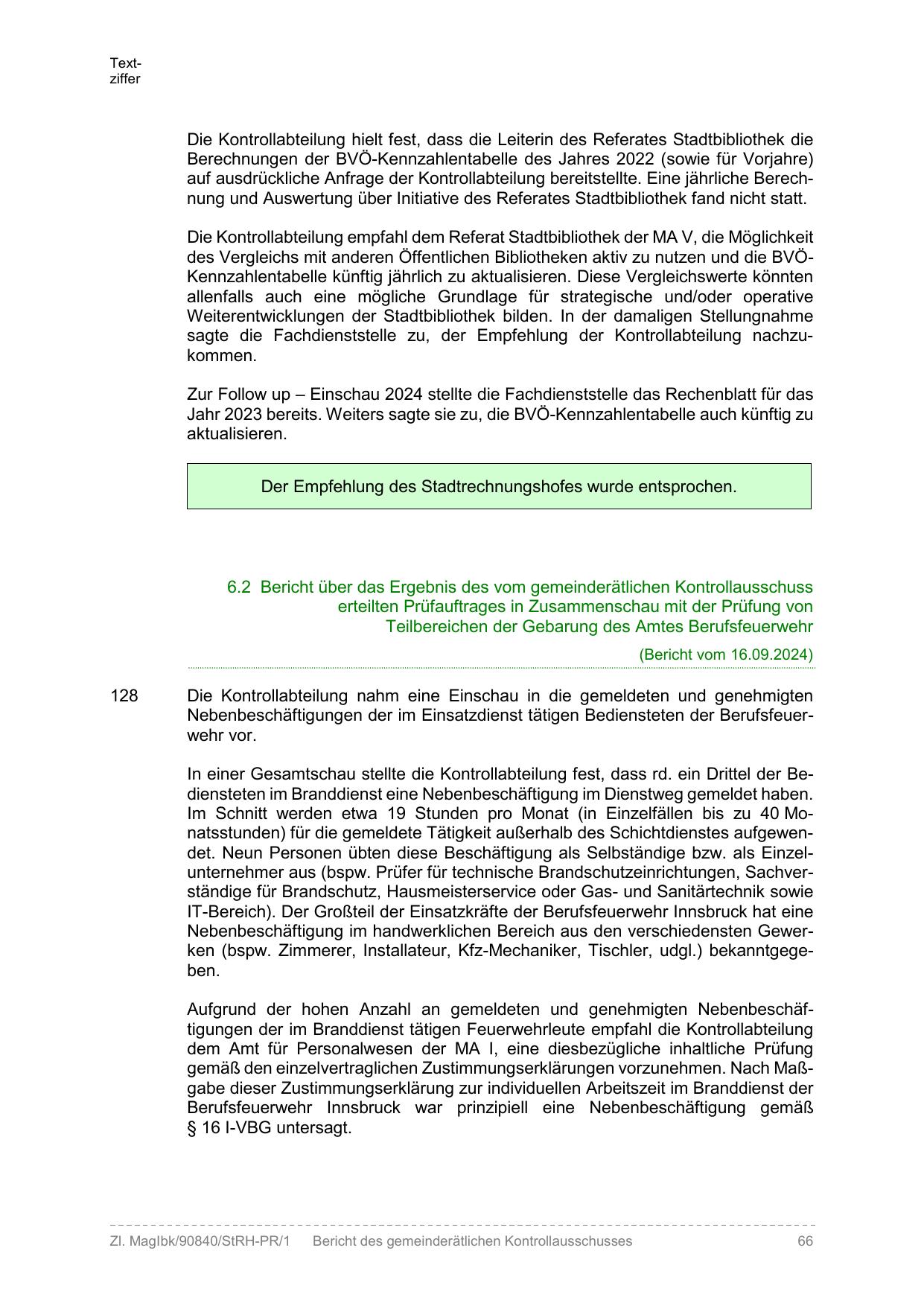 Textziffer

Die Kontrollabteilung hielt fest, dass die Leiterin des Referates Stadtbibliothek die Berechnungen der BVÖ-Kennzahlentabelle des Jahres 2022 (sowie für Vorjahre) auf ausdrückliche Anfrage der Kontrollabteilung bereitstellte. Eine jährliche Berechnung und Auswertung über Initiative des Referates Stadtbibliothek fand nicht statt.

Die Kontrollabteilung empfahl dem Referat Stadtbibliothek der MA V, die Möglichkeit des Vergleichs mit anderen Öffentlichen Bibliotheken aktiv zu nutzen und die BVÖ-Kennzahlentabelle künftig jährlich zu aktualisieren. Diese Vergleichswerte könnten allenfalls auch eine mögliche Grundlage für strategische und/oder operative Weiterentwicklungen der Stadtbibliothek bilden. In der damaligen Stellungnahme sagte die Fachdienststelle zu, der Empfehlung der Kontrollabteilung nachzukommen.

Zur Follow up – Einschau 2024 stellte die Fachdienststelle das Rechenblatt für das Jahr 2023 bereits. Weiters sagte sie zu, die BVÖ-Kennzahlentabelle auch künftig zu aktualisieren.

Der Empfehlung des Stadtrechnungshofes wurde entsprochen.

6.2 Bericht über das Ergebnis des vom gemeinderätlichen Kontrollausschuss erteilten Prüfauftrages in Zusammenschau mit der Prüfung von Teilbereichen der Gebarung des Amtes Berufsfeuerwehr

(Bericht vom 16.09.2024)

128 Die Kontrollabteilung nahm eine Einschau in die gemeldeten und genehmigten Nebenbeschäftigungen der im Einsatzdienst tätigen Bediensteten der Berufsfeuerwehr vor.

In einer Gesamtschau stellte die Kontrollabteilung fest, dass rd. ein Drittel der Bediensteten im Branddienst eine Nebenbeschäftigung im Dienstweg gemeldet haben. Im Schnitt werden etwa 19 Stunden pro Monat (in Einzelfällen bis zu 40 Monatsstunden) für die gemeldete Tätigkeit außerhalb des Schichtdienstes aufgewendet. Neun Personen übten diese Beschäftigung als Selbständige bzw. als Einzelunternehmer aus (bspw. Prüfer für technische Brandschutzeinrichtungen, Sachverständige für Brandschutz, Hausmeisterservice oder Gas- und Sanitärtechnik sowie IT-Bereich). Der Großteil der Einsatzkräfte der Berufsfeuerwehr Innsbruck hat eine Nebenbeschäftigung im handwerklichen Bereich aus den verschiedensten Gewerken (bspw. Zimmerer, Installateur, Kfz-Mechaniker, Tischler, udgl.) bekanntgegeben.

Aufgrund der hohen Anzahl an gemeldeten und genehmigten Nebenbeschäftigungen der im Branddienst tätigen Feuerwehrleute empfahl die Kontrollabteilung dem Amt für Personalwesen der MA I, eine diesbezügliche inhaltliche Prüfung gemäß den einzelvertraglichen Zustimmungserklärungen vorzunehmen. Nach Maßgabe dieser Zustimmungserklärung zur individuellen Arbeitszeit im Branddienst der Berufsfeuerwehr Innsbruck war prinzipiell eine Nebenbeschäftigung gemäß § 16 I-VBG untersagt.

Zl. MagIbk/90840/StRH-PR/1 Bericht des gemeinderätlichen Kontrollausschusses 66